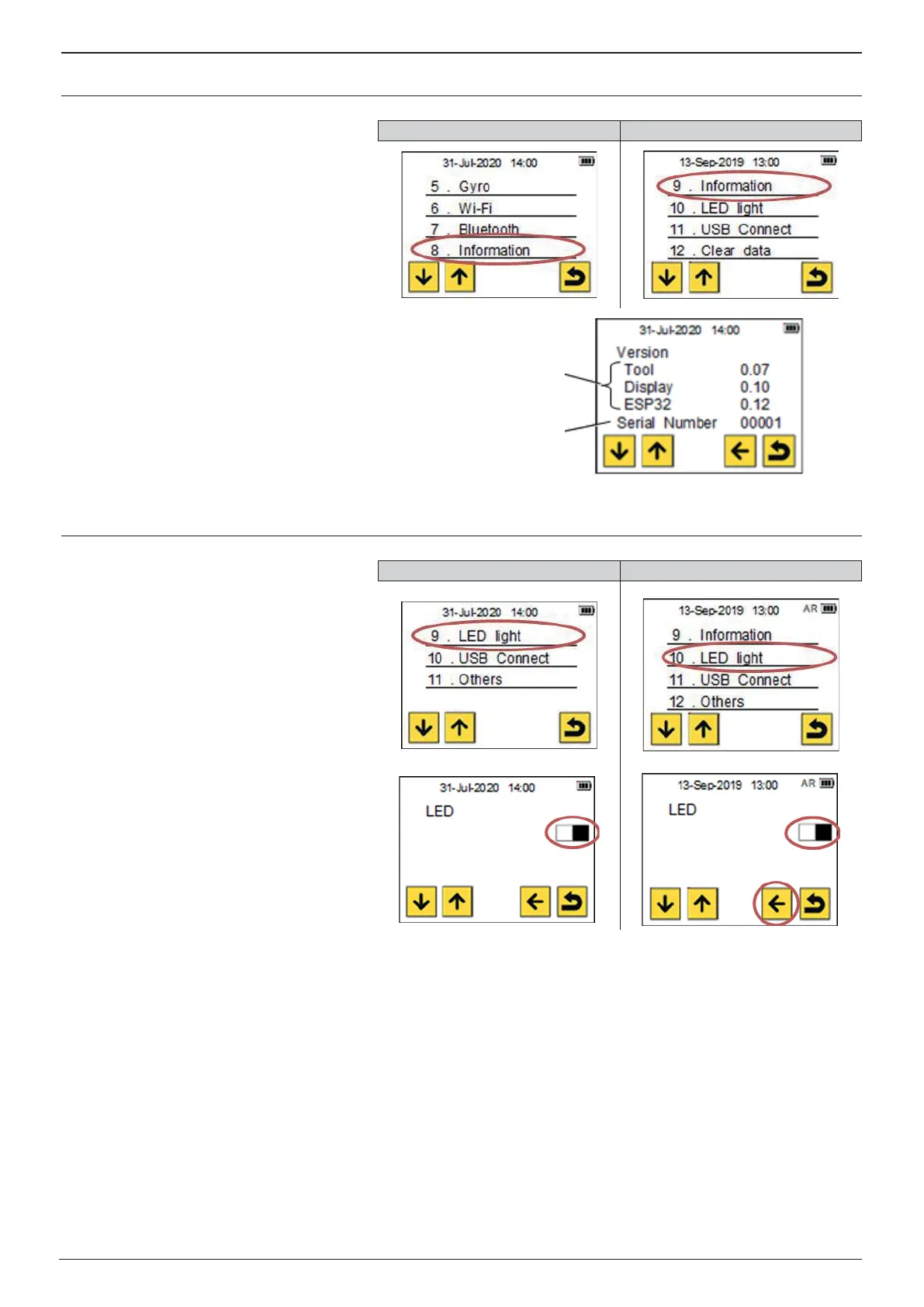 31-Jul-2020 14:00

5 . Gyro

6 . Wi-Fi

7 . Bluetooth

8 . Information

13-Sep-2019 13:00

9 . Information

10 . LED light

11 . USB Connect

12 . Clear data

31-Jul-2020 14:00

Version

Tool 0.07

Display 0.10

ESP32 0.12

Serial Number 00001

31-Jul-2020 14:00

9 . LED light

10 . USB Connect

11 . Others

13-Sep-2019 13:00 AR

9 . Information

10 . LED light

11 . USB Connect

12 . Others

31-Jul-2020 14:00

LED

13-Sep-2019 13:00 AR

LED